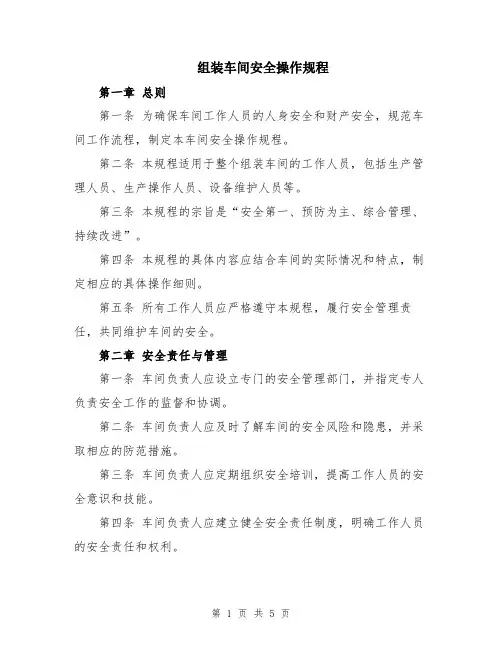 组装车间安全操作规程

第一章 总则

第一条 为确保车间工作人员的人身安全和财产安全，规范车间工作流程，制定本车间安全操作规程。

第二条 本规程适用于整个组装车间的工作人员，包括生产管理人员、生产操作人员、设备维护人员等。

第三条 本规程的宗旨是“安全第一、预防为主、综合管理、持续改进”。

第四条 本规程的具体内容应结合车间的实际情况和特点，制定相应的具体操作细则。

第五条 所有工作人员应严格遵守本规程，履行安全管理责任，共同维护车间的安全。

第二章 安全责任与管理

第一条 车间负责人应设立专门的安全管理部门，并指定专人负责安全工作的监督和协调。

第二条 车间负责人应及时了解车间的安全风险和隐患，并采取相应的防范措施。

第三条 车间负责人应定期组织安全培训，提高工作人员的安全意识和技能。

第四条 车间负责人应建立健全安全责任制度，明确工作人员的安全责任和权利。

第 1 页 共 5 页